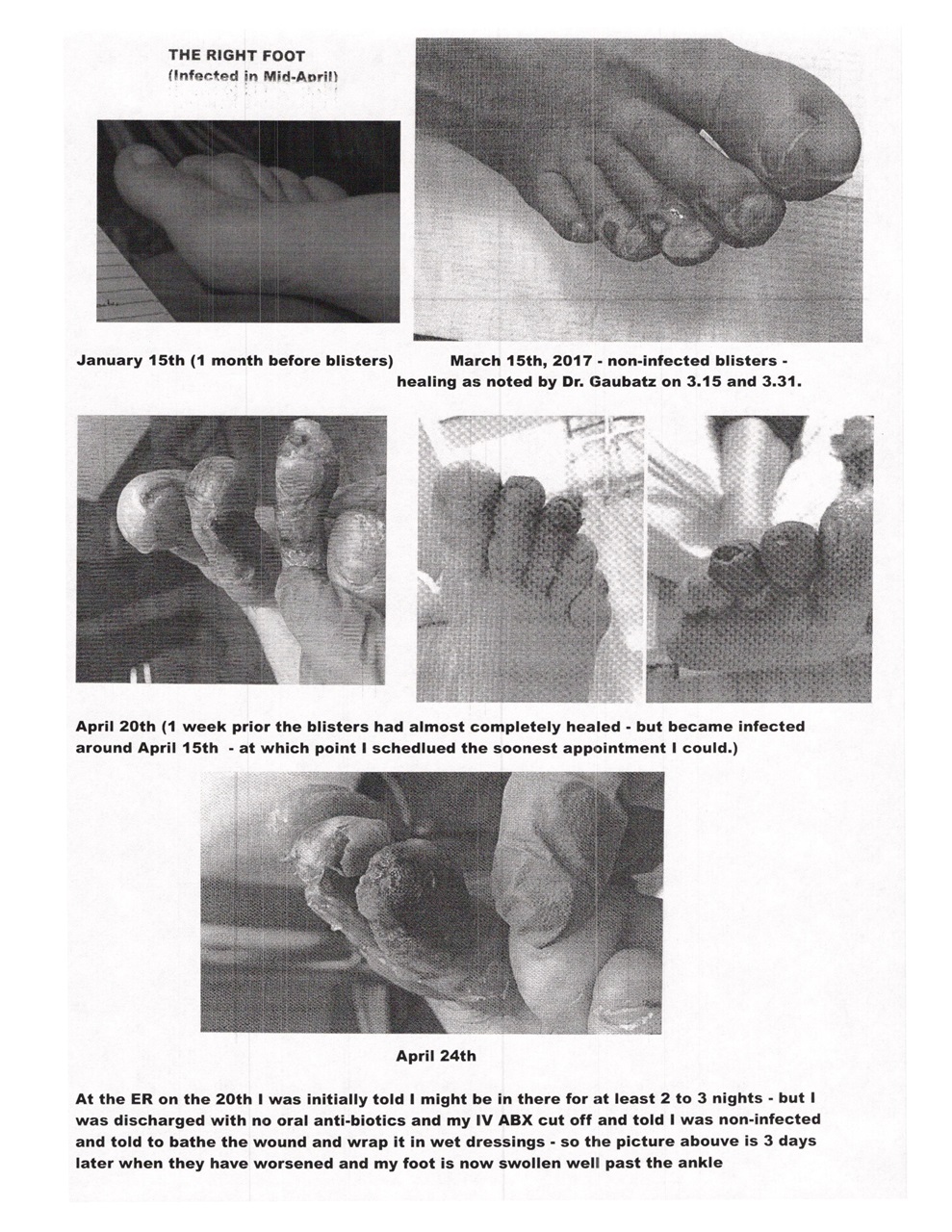 THE RIGHT FOOT
(Infected in Mid-April)

January 15th (1 month before blisters)

March 15th, 2017 - non-infected blisters - healing as noted by Dr. Gaubatz on 3.15 and 3.31.

April 20th (1 week prior the blisters had almost completely healed - but became infected around April 15th - at which point I schedlued the soonest appointment I could.)

April 24th

At the ER on the 20th I was initially told I might be in there for at least 2 to 3 nights - but I was discharged with no oral anti-biotics and my IV ABX cut off and told I was non-infected and told to bathe the wound and wrap it in wet dressings - so the picture abouve is 3 days later when they have worsened and my foot is now swollen well past the ankle